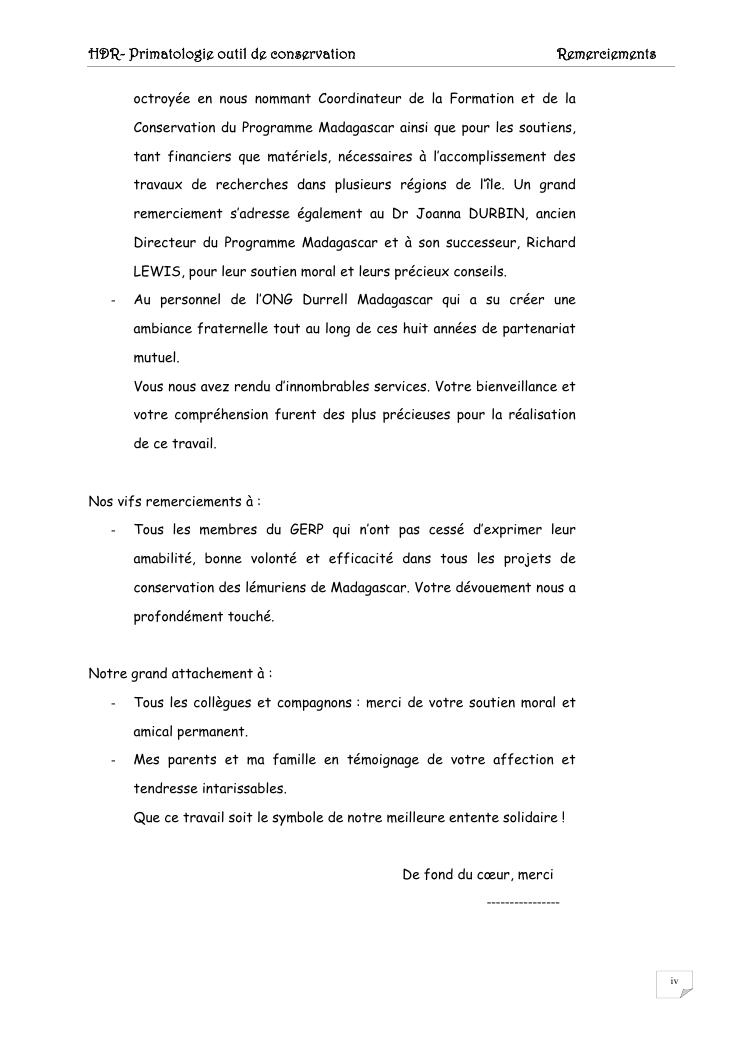 HDR- Primatologie outil de conservation Remerciements

octroyée en nous nommant Coordinateur de la Formation et de la Conservation du Programme Madagascar ainsi que pour les soutiens, tant financiers que matériels, nécessaires à l'accomplissement des travaux de recherches dans plusieurs régions de l'île. Un grand remerciement s'adresse également au Dr Joanna DURBIN, ancien Directeur du Programme Madagascar et à son successeur, Richard LEWIS, pour leur soutien moral et leurs précieux conseils.

- Au personnel de l'ONG Durrell Madagascar qui a su créer une ambiance fraternelle tout au long de ces huit années de partenariat mutuel.
Vous nous avez rendu d'innombrables services. Votre bienveillance et votre compréhension furent des plus précieuses pour la réalisation de ce travail.

Nos vifs remerciements à :
- Tous les membres du GERP qui n'ont pas cessé d'exprimer leur amabilité, bonne volonté et efficacité dans tous les projets de conservation des lémuriens de Madagascar. Votre dévouement nous a profondément touché.

Notre grand attachement à :
- Tous les collègues et compagnons : merci de votre soutien moral et amical permanent.
- Mes parents et ma famille en témoignage de votre affection et tendresse intarissables.
Que ce travail soit le symbole de notre meilleure entente solidaire !

De fond du cœur, merci
----------------

iv